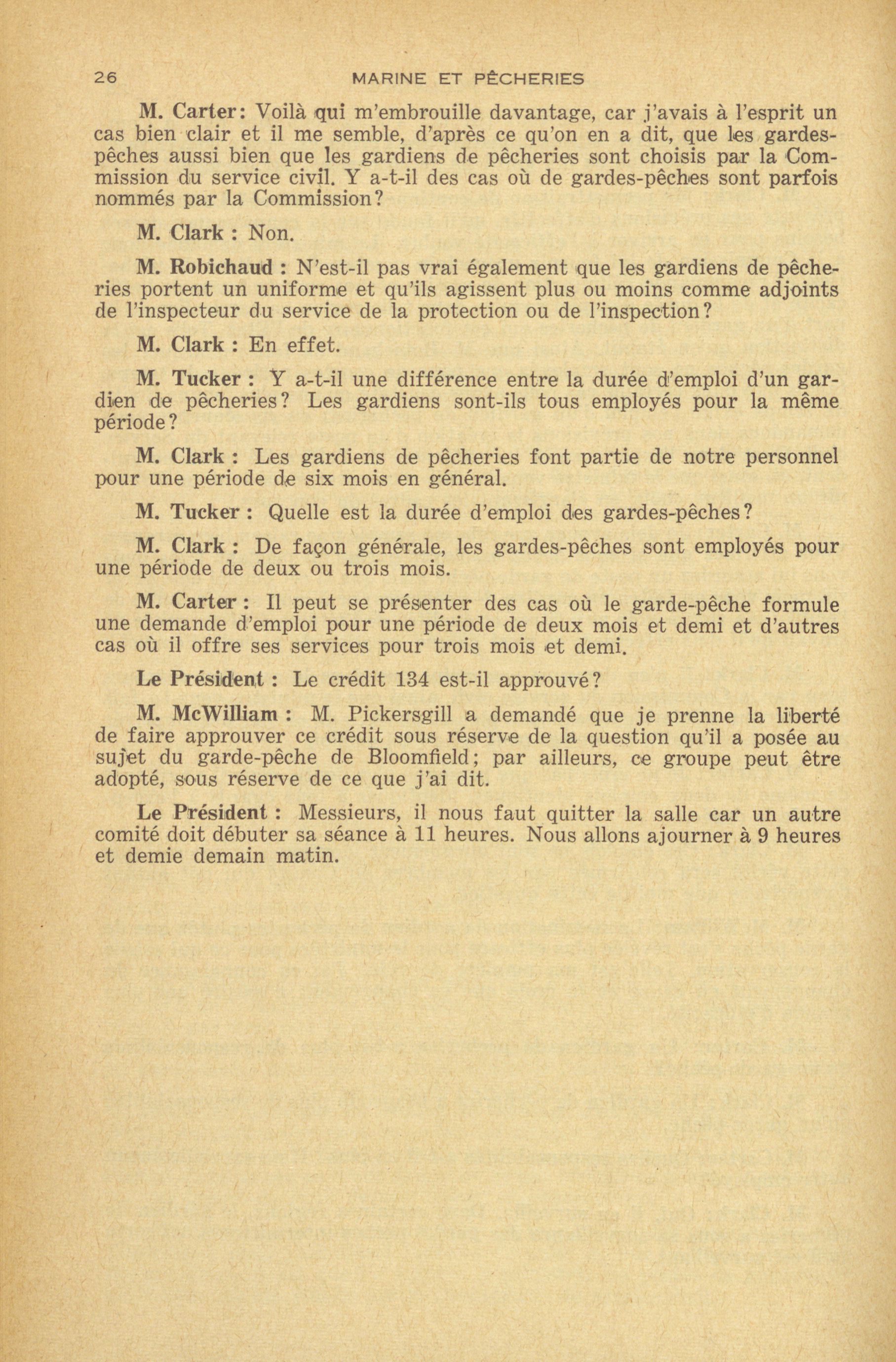 26 MARINE ET PÊCHERIES

M. Carter: Voilà qui m'embrouille davantage, car j'avais à l'esprit un cas bien clair et il me semble, d'après ce qu'on en a dit, que les gardes-pêches aussi bien que les gardiens de pêcheries sont choisis par la Commission du service civil. Y a-t-il des cas où de gardes-pêches sont parfois nommés par la Commission?

M. Clark : Non.

M. Robichaud : N'est-il pas vrai également que les gardiens de pêcheries portent un uniforme et qu'ils agissent plus ou moins comme adjoints de l'inspecteur du service de la protection ou de l'inspection?

M. Clark : En effet.

M. Tucker : Y a-t-il une différence entre la durée d'emploi d'un gardien de pêcheries? Les gardiens sont-ils tous employés pour la même période?

M. Clark : Les gardiens de pêcheries font partie de notre personnel pour une période de six mois en général.

M. Tucker : Quelle est la durée d'emploi des gardes-pêches?

M. Clark : De façon générale, les gardes-pêches sont employés pour une période de deux ou trois mois.

M. Carter : Il peut se présenter des cas où le garde-pêche formule une demande d'emploi pour une période de deux mois et demi et d'autres cas où il offre ses services pour trois mois et demi.

Le Président : Le crédit 134 est-il approuvé?

M. McWilliam : M. Pickersgill a demandé que je prenne la liberté de faire approuver ce crédit sous réserve de la question qu'il a posée au sujet du garde-pêche de Bloomfield; par ailleurs, ce groupe peut être adopté, sous réserve de ce que j'ai dit.

Le Président : Messieurs, il nous faut quitter la salle car un autre comité doit débuter sa séance à 11 heures. Nous allons ajourner à 9 heures et demie demain matin.